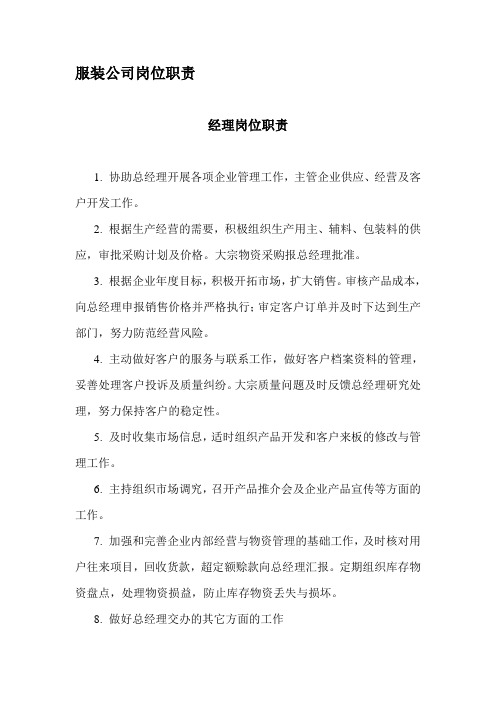 服装公司岗位职责

经理岗位职责

1. 协助总经理开展各项企业管理工作，主管企业供应、经营及客户开发工作。

2. 根据生产经营的需要，积极组织生产用主、辅料、包装料的供应，审批采购计划及价格。大宗物资采购报总经理批准。

3. 根据企业年度目标，积极开拓市场，扩大销售。审核产品成本，向总经理申报销售价格并严格执行；审定客户订单并及时下达到生产部门，努力防范经营风险。

4. 主动做好客户的服务与联系工作，做好客户档案资料的管理，妥善处理客户投诉及质量纠纷。大宗质量问题及时反馈总经理研究处理，努力保持客户的稳定性。

5. 及时收集市场信息，适时组织产品开发和客户来板的修改与管理工作。

6. 主持组织市场调究，召开产品推介会及企业产品宣传等方面的工作。

7. 加强和完善企业内部经营与物资管理的基础工作，及时核对用户往来项目，回收货款，超定额赊款向总经理汇报。定期组织库存物资盘点，处理物资损益，防止库存物资丢失与损坏。

8. 做好总经理交办的其它方面的工作